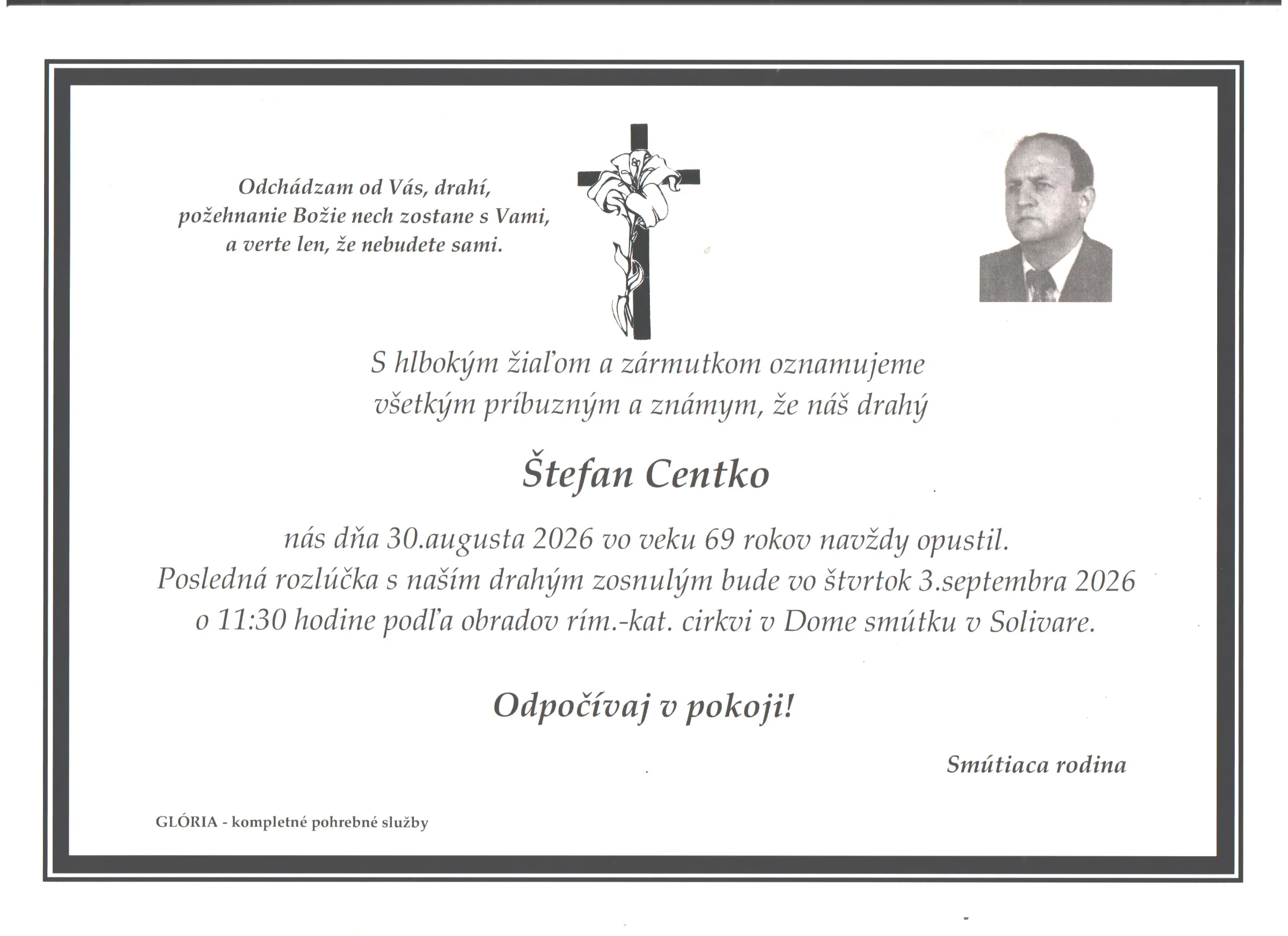 Odchádzam od Vás, drahí,
požehnanie Božie nech zostane s Vami,
a verte len, že nebudete sami.

S hlbokým žiaľom a zármutkom oznamujeme
všetkým príbuzným a známym, že náš drahý

Štefan Centko

nás dňa 30.augusta 2026 vo veku 69 rokov navždy opustil.
Posledná rozlúčka s naším drahým zosnulým bude vo štvrtok 3.septembra 2026
o 11:30 hodine podľa obradov rím.-kat. cirkvi v Dome smútku v Solivare.

Odpočívaj v pokoji!

Smútiaca rodina

GLÓRIA - kompletné pohrebné služby